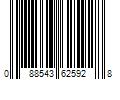 0 88543 62592 8